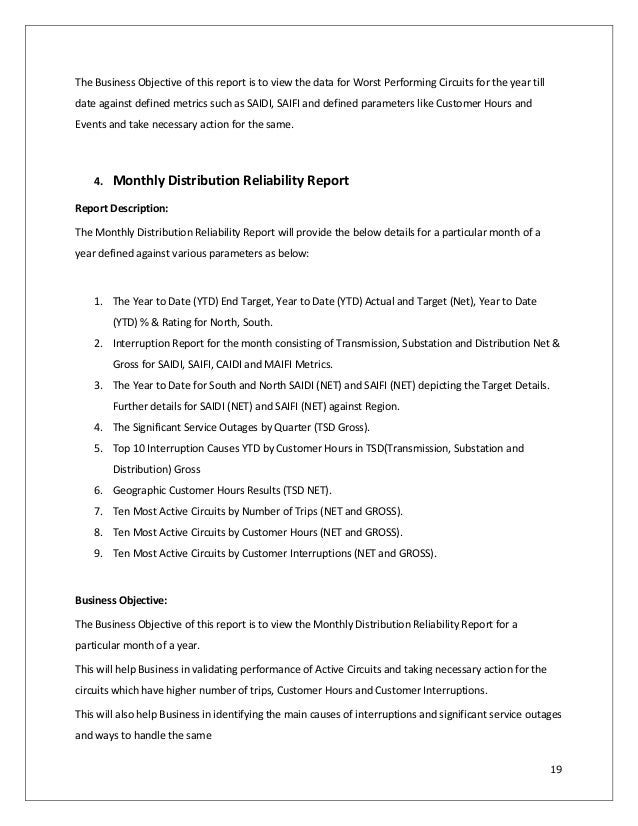 The Business Objective of this report is to view the data for Worst Performing Circuits for the year till date against defined metrics such as SAIDI, SAIFI and defined parameters like Customer Hours and Events and take necessary action for the same.

4. Monthly Distribution Reliability Report

Report Description:

The Monthly Distribution Reliability Report will provide the below details for a particular month of a year defined against various parameters as below:

1. The Year to Date (YTD) End Target, Year to Date (YTD) Actual and Target (Net), Year to Date (YTD) % & Rating for North, South.
2. Interruption Report for the month consisting of Transmission, Substation and Distribution Net & Gross for SAIDI, SAIFI, CAIDI and MAIFI Metrics.
3. The Year to Date for South and North SAIDI (NET) and SAIFI (NET) depicting the Target Details. Further details for SAIDI (NET) and SAIFI (NET) against Region.
4. The Significant Service Outages by Quarter (TSD Gross).
5. Top 10 Interruption Causes YTD by Customer Hours in TSD(Transmission, Substation and Distribution) Gross
6. Geographic Customer Hours Results (TSD NET).
7. Ten Most Active Circuits by Number of Trips (NET and GROSS).
8. Ten Most Active Circuits by Customer Hours (NET and GROSS).
9. Ten Most Active Circuits by Customer Interruptions (NET and GROSS).

Business Objective:

The Business Objective of this report is to view the Monthly Distribution Reliability Report for a particular month of a year.

This will help Business in validating performance of Active Circuits and taking necessary action for the circuits which have higher number of trips, Customer Hours and Customer Interruptions.

This will also help Business in identifying the main causes of interruptions and significant service outages and ways to handle the same

19